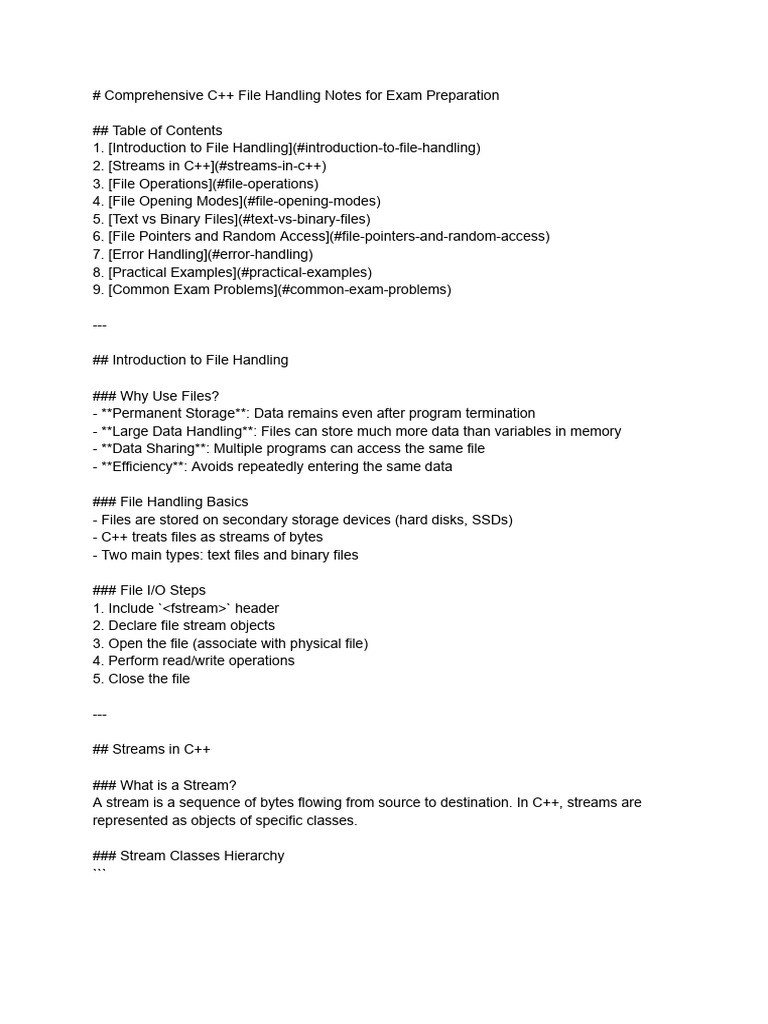 # Comprehensive C++ File Handling Notes for Exam Preparation

## Table of Contents
1. [Introduction to File Handling](#introduction-to-file-handling)
2. [Streams in C++](#streams-in-c++)
3. [File Operations](#file-operations)
4. [File Opening Modes](#file-opening-modes)
5. [Text vs Binary Files](#text-vs-binary-files)
6. [File Pointers and Random Access](#file-pointers-and-random-access)
7. [Error Handling](#error-handling)
8. [Practical Examples](#practical-examples)
9. [Common Exam Problems](#common-exam-problems)

---

## Introduction to File Handling

### Why Use Files?
- **Permanent Storage**: Data remains even after program termination
- **Large Data Handling**: Files can store much more data than variables in memory
- **Data Sharing**: Multiple programs can access the same file
- **Efficiency**: Avoids repeatedly entering the same data

### File Handling Basics
- Files are stored on secondary storage devices (hard disks, SSDs)
- C++ treats files as streams of bytes
- Two main types: text files and binary files

### File I/O Steps
1. Include `<fstream>` header
2. Declare file stream objects
3. Open the file (associate with physical file)
4. Perform read/write operations
5. Close the file

---

## Streams in C++

### What is a Stream?
A stream is a sequence of bytes flowing from source to destination. In C++, streams are represented as objects of specific classes.

### Stream Classes Hierarchy
```